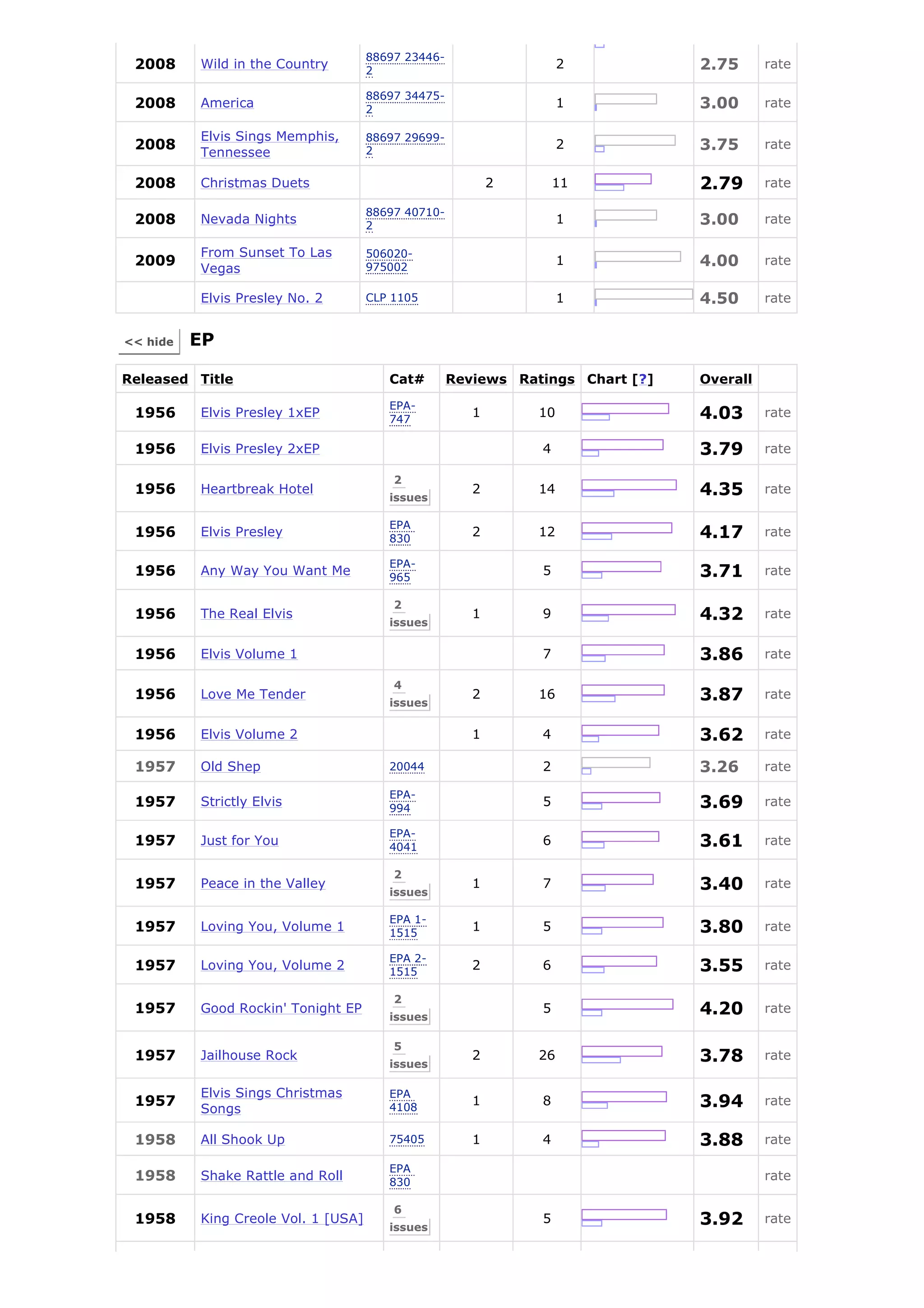 | | | | | | | | |
|---|---|---|---|---|---|---|---|
| 2008 | Wild in the Country | 88697 23446-2 | | 2 | | 2.75 | rate |
| 2008 | America | 88697 34475-2 | | 1 | | 3.00 | rate |
| 2008 | Elvis Sings Memphis, Tennessee | 88697 29699-2 | | 2 | | 3.75 | rate |
| 2008 | Christmas Duets | | 2 | 11 | | 2.79 | rate |
| 2008 | Nevada Nights | 88697 40710-2 | | 1 | | 3.00 | rate |
| 2009 | From Sunset To Las Vegas | 506020-975002 | | 1 | | 4.00 | rate |
| | Elvis Presley No. 2 | CLP 1105 | | 1 | | 4.50 | rate |

<< hide EP

| Released | Title | Cat# | Reviews | Ratings | Chart [?] | Overall | |
|---|---|---|---|---|---|---|---|
| 1956 | Elvis Presley 1xEP | EPA-747 | 1 | 10 | | 4.03 | rate |
| 1956 | Elvis Presley 2xEP | | | 4 | | 3.79 | rate |
| 1956 | Heartbreak Hotel | 2 issues | 2 | 14 | | 4.35 | rate |
| 1956 | Elvis Presley | EPA 830 | 2 | 12 | | 4.17 | rate |
| 1956 | Any Way You Want Me | EPA-965 | | 5 | | 3.71 | rate |
| 1956 | The Real Elvis | 2 issues | 1 | 9 | | 4.32 | rate |
| 1956 | Elvis Volume 1 | | | 7 | | 3.86 | rate |
| 1956 | Love Me Tender | 4 issues | 2 | 16 | | 3.87 | rate |
| 1956 | Elvis Volume 2 | | 1 | 4 | | 3.62 | rate |
| 1957 | Old Shep | 20044 | | 2 | | 3.26 | rate |
| 1957 | Strictly Elvis | EPA-994 | | 5 | | 3.69 | rate |
| 1957 | Just for You | EPA-4041 | | 6 | | 3.61 | rate |
| 1957 | Peace in the Valley | 2 issues | 1 | 7 | | 3.40 | rate |
| 1957 | Loving You, Volume 1 | EPA 1-1515 | 1 | 5 | | 3.80 | rate |
| 1957 | Loving You, Volume 2 | EPA 2-1515 | 2 | 6 | | 3.55 | rate |
| 1957 | Good Rockin' Tonight EP | 2 issues | | 5 | | 4.20 | rate |
| 1957 | Jailhouse Rock | 5 issues | 2 | 26 | | 3.78 | rate |
| 1957 | Elvis Sings Christmas Songs | EPA 4108 | 1 | 8 | | 3.94 | rate |
| 1958 | All Shook Up | 75405 | 1 | 4 | | 3.88 | rate |
| 1958 | Shake Rattle and Roll | EPA 830 | | | | | rate |
| 1958 | King Creole Vol. 1 [USA] | 6 issues | | 5 | | 3.92 | rate |